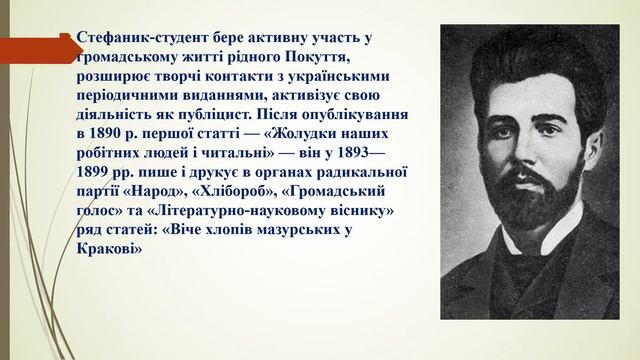 Стефаник-студент бере активну участь у громадському житті рідного Покуття, розширює творчі контакти з українськими періодичними виданнями, активізує свою діяльність як публіцист. Після опублікування в 1890 р. першої статті — «Жолудки наших робітних людей і читальні» — він у 1893—1899 рр. пише і друкує в органах радикальної партії «Народ», «Хлібороб», «Громадський голос» та «Літературно-науковому віснику» ряд статей: «Віче хлопів мазурських у Кракові»